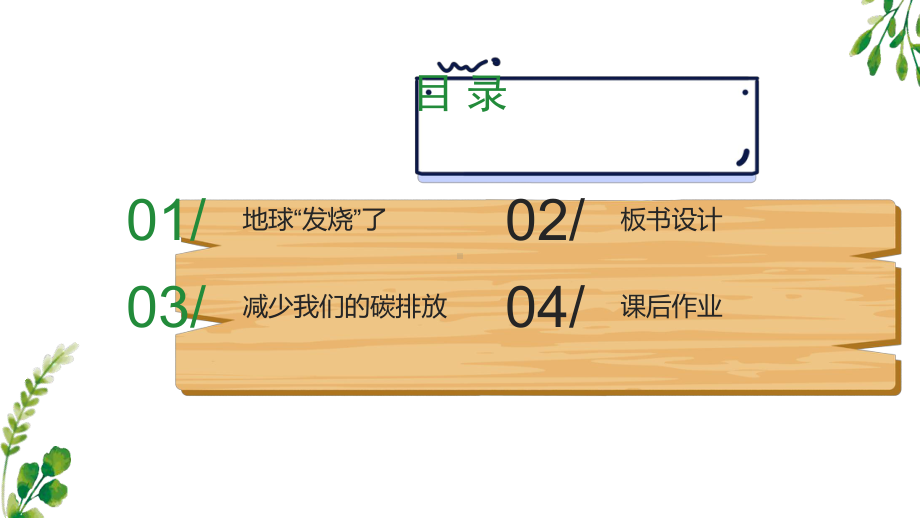 目 录

01/ 地球“发烧”了

02/ 板书设计

03/ 减少我们的碳排放

04/ 课后作业